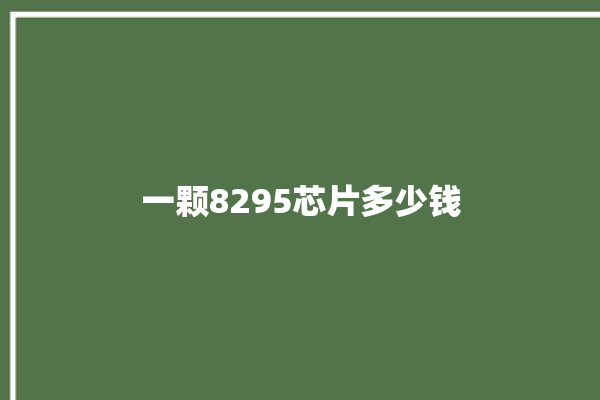 一颗8295芯片多少钱